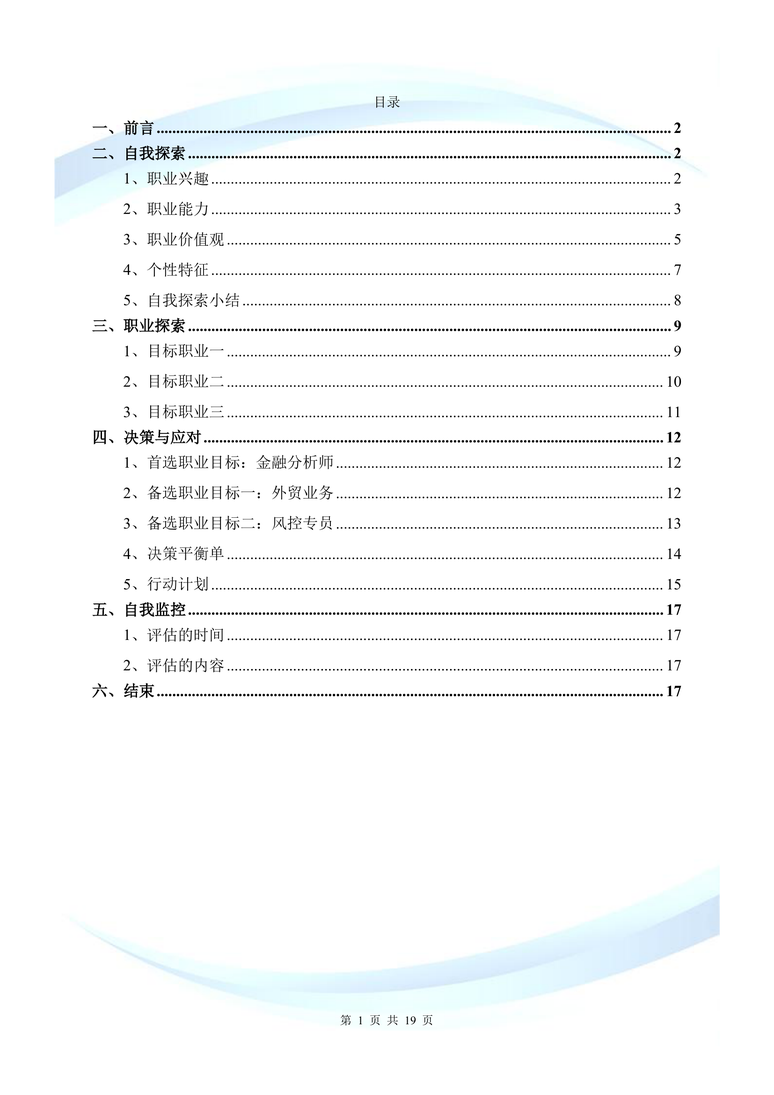 目录

一、前言 ........ 2
二、自我探索 ........ 2
1、职业兴趣 ........ 2
2、职业能力 ........ 3
3、职业价值观 ........ 5
4、个性特征 ........ 7
5、自我探索小结 ........ 8
三、职业探索 ........ 9
1、目标职业一 ........ 9
2、目标职业二 ........ 10
3、目标职业三 ........ 11
四、决策与应对 ........ 12
1、首选职业目标：金融分析师 ........ 12
2、备选职业目标一：外贸业务 ........ 12
3、备选职业目标二：风控专员 ........ 13
4、决策平衡单 ........ 14
5、行动计划 ........ 15
五、自我监控 ........ 17
1、评估的时间 ........ 17
2、评估的内容 ........ 17
六、结束 ........ 17

第 1 页 共 19 页